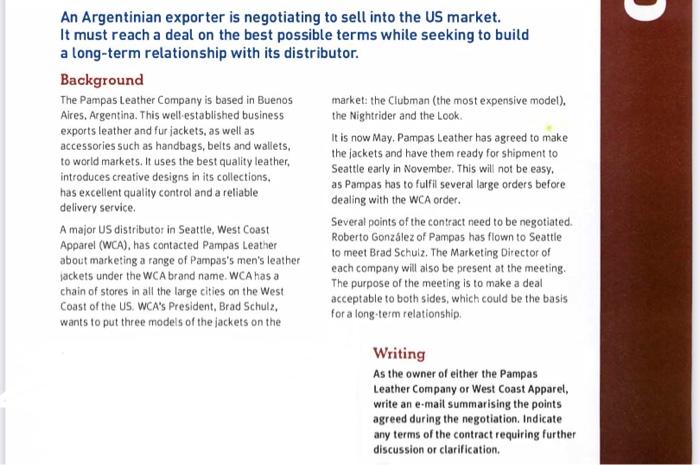 An Argentinian exporter is negotiating to sell into the US market. It must reach a deal on the best possible terms while seeking to build a long-term relationship with its distributor.

Background

The Pampas Leather Company is based in Buenos Aires, Argentina. This well-established business exports leather and fur jackets, as well as accessories such as handbags, belts and wallets, to world markets. It uses the best quality leather, introduces creative designs in its collections, has excellent quality control and a reliable delivery service.

A major US distributor in Seattle, West Coast Apparel (WCA), has contacted Pampas Leather about marketing a range of Pampas's men's leather jackets under the WCA brand name. WCA has a chain of stores in all the large cities on the West Coast of the US. WCA's President, Brad Schulz, wants to put three models of the jackets on the market: the Clubman (the most expensive model), the Nightrider and the Look.

It is now May. Pampas Leather has agreed to make the jackets and have them ready for shipment to Seattle early in November. This will not be easy, as Pampas has to fulfil several large orders before dealing with the WCA order.

Several points of the contract need to be negotiated. Roberto González of Pampas has flown to Seattle to meet Brad Schulz. The Marketing Director of each company will also be present at the meeting. The purpose of the meeting is to make a deal acceptable to both sides, which could be the basis for a long-term relationship.

Writing

As the owner of either the Pampas Leather Company or West Coast Apparel, write an e-mail summarising the points agreed during the negotiation. Indicate any terms of the contract requiring further discussion or clarification.